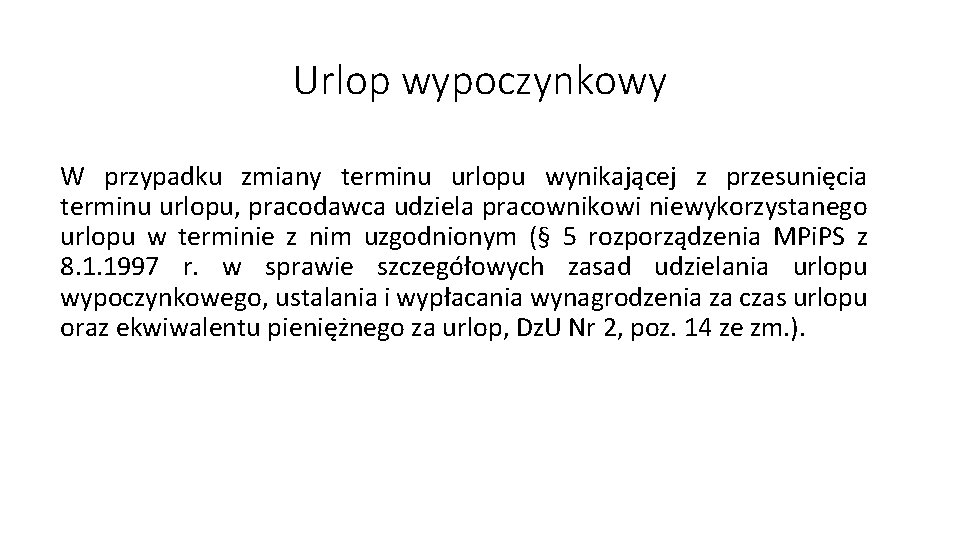 Urlop wypoczynkowy

W przypadku zmiany terminu urlopu wynikającej z przesunięcia terminu urlopu, pracodawca udziela pracownikowi niewykorzystanego urlopu w terminie z nim uzgodnionym (§ 5 rozporządzenia MPiPS z 8.1.1997 r. w sprawie szczegółowych zasad udzielania urlopu wypoczynkowego, ustalania i wypłacania wynagrodzenia za czas urlopu oraz ekwiwalentu pieniężnego za urlop, DzU Nr 2, poz. 14 ze zm.).